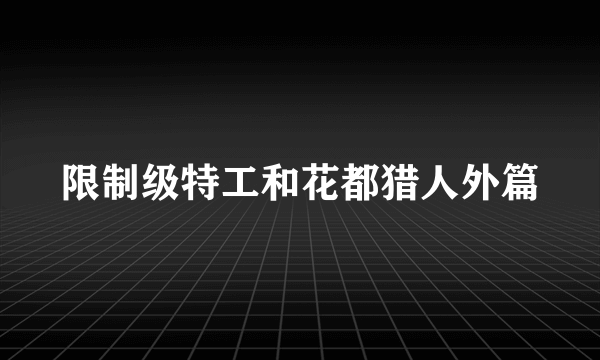 限制级特工和花都猎人外篇